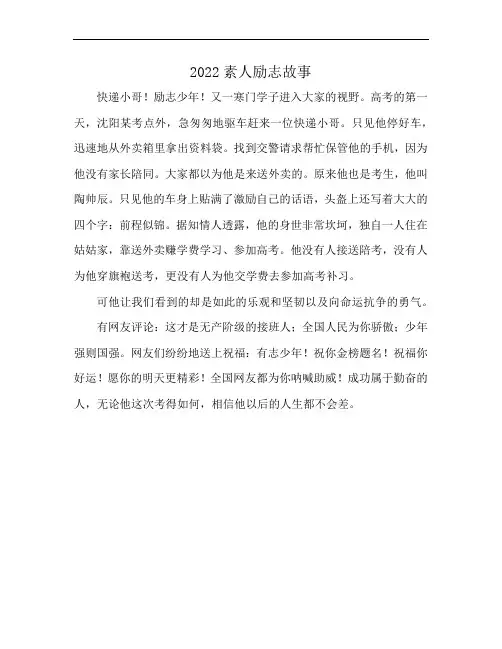 2022 素人励志故事

快递小哥！励志少年！又一寒门学子进入大家的视野。高考的第一天，沈阳某考点外，急匆匆地驱车赶来一位快递小哥。只见他停好车，迅速地从外卖箱里拿出资料袋。找到交警请求帮忙保管他的手机，因为他没有家长陪同。大家都以为他是来送外卖的。原来他也是考生，他叫陶帅辰。只见他的车身上贴满了激励自己的话语，头盔上还写着大大的四个字：前程似锦。据知情人透露，他的身世非常坎坷，独自一人住在姑姑家，靠送外卖赚学费学习、参加高考。他没有人接送陪考，没有人为他穿旗袍送考，更没有人为他交学费去参加高考补习。

可他让我们看到的却是如此的乐观和坚韧以及向命运抗争的勇气。

有网友评论：这才是无产阶级的接班人；全国人民为你骄傲；少年强则国强。网友们纷纷地送上祝福：有志少年！祝你金榜题名！祝福你好运！愿你的明天更精彩！全国网友都为你呐喊助威！成功属于勤奋的人，无论他这次考得如何，相信他以后的人生都不会差。